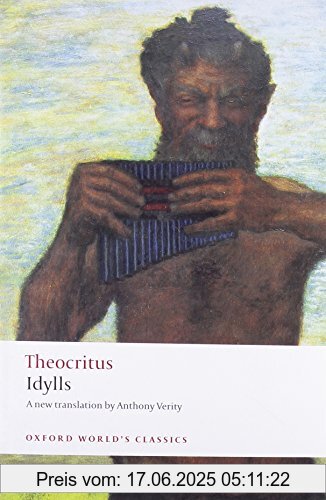 Theocritus
Idylls

A new translation by Anthony Verity

OXFORD WORLD'S CLASSICS

Preis vom: 17.06.2025 05:11:22